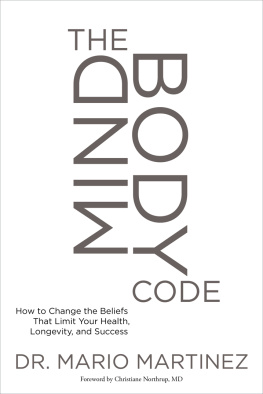 THE
MIND
BODY
CODE

How to Change the Beliefs That Limit Your Health, Longevity, and Success

DR. MARIO MARTINEZ

Foreword by Christiane Northrup, MD